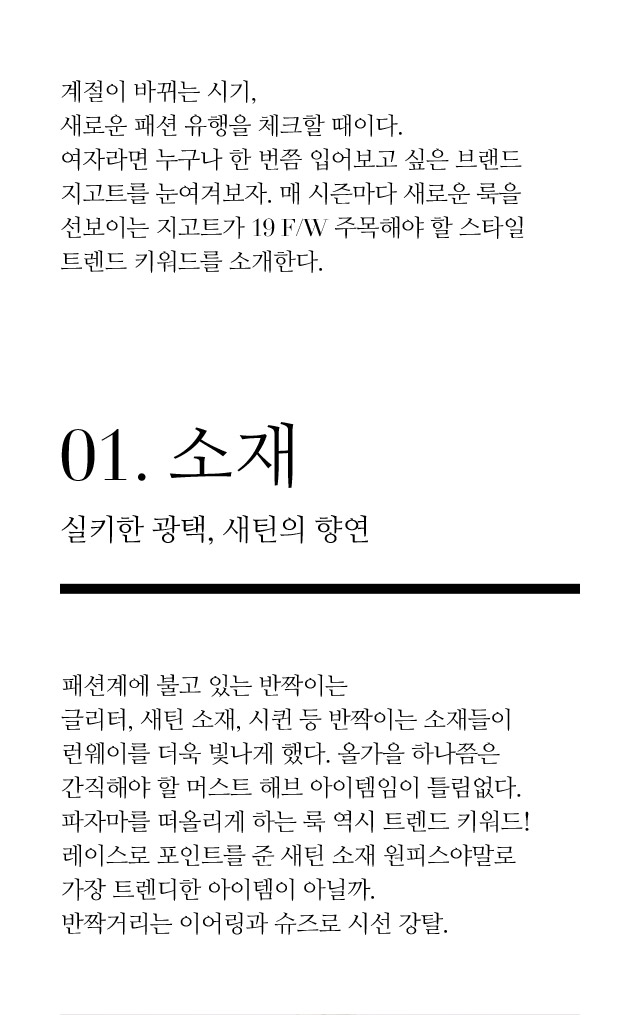 계절이 바뀌는 시기, 새로운 패션 유행을 체크할 때이다. 여자라면 누구나 한 번쯤 입어보고 싶은 브랜드 지고트를 눈여겨보자. 매 시즌마다 새로운 룩을 선보이는 지고트가 19 F/W 주목해야 할 스타일 트렌드 키워드를 소개한다.

01. 소재

실키한 광택, 새틴의 향연

패션계에 불고 있는 반짝이는 글리터, 새틴 소재, 시퀸 등 반짝이는 소재들이 런웨이를 더욱 빛나게 했다. 올가을 하나쯤은 간직해야 할 머스트 해브 아이템임이 틀림없다. 파자마를 떠올리게 하는 룩 역시 트렌드 키워드! 레이스로 포인트를 준 새틴 소재 원피스야말로 가장 트렌디한 아이템이 아닐까. 반짝거리는 이어링과 슈즈로 시선 강탈.